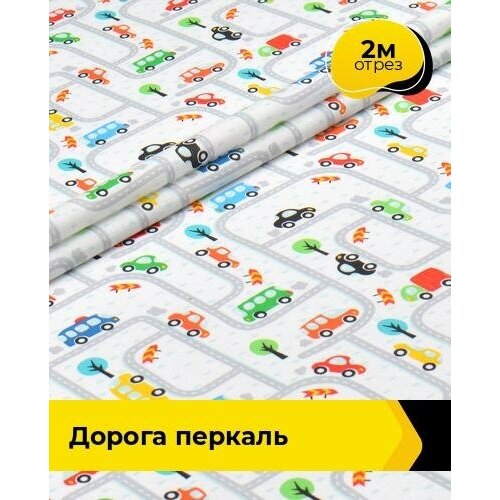 2м
отрез

Дорога перкаль